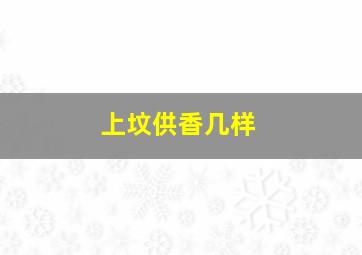 上坟供香几样